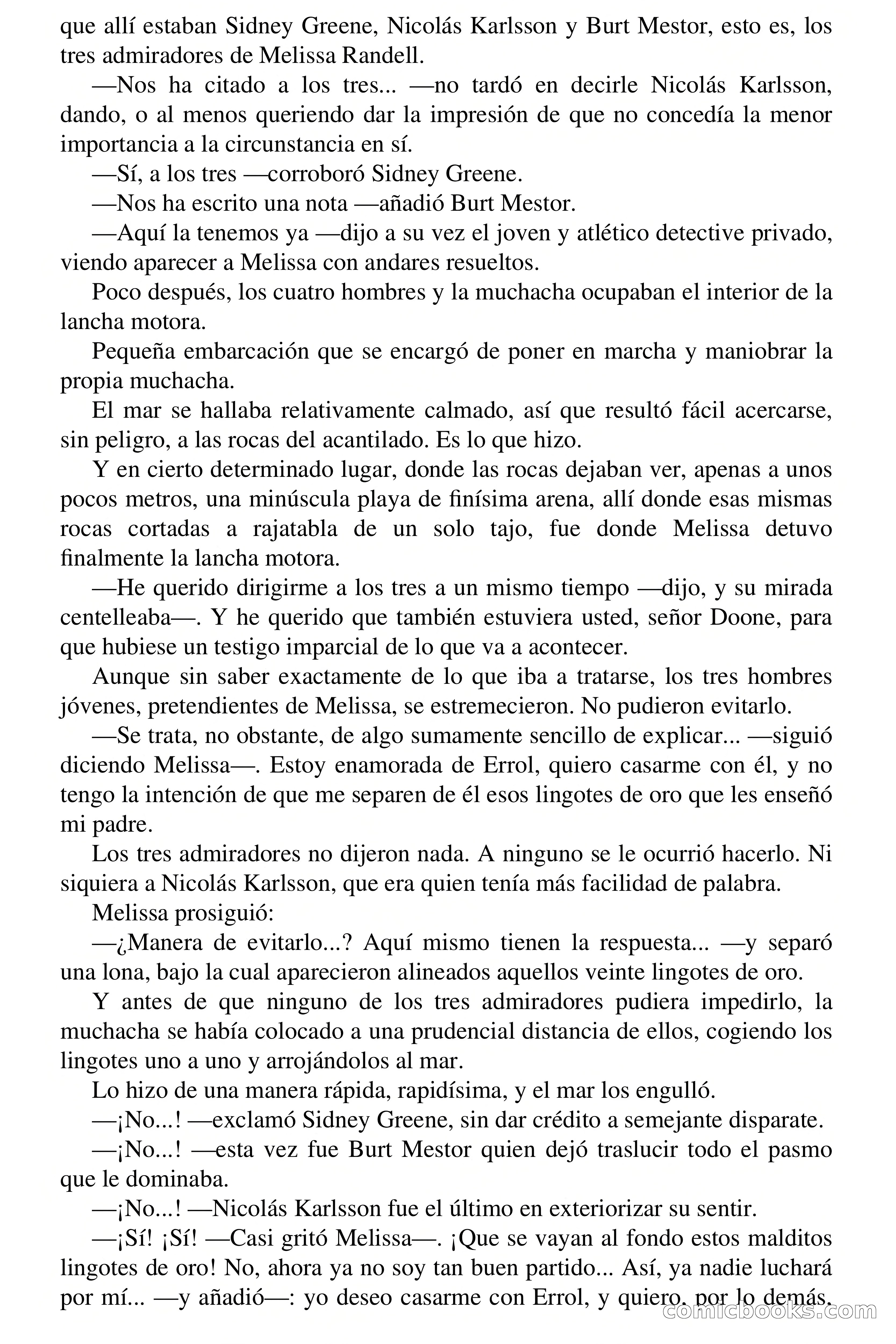 que allí estaban Sidney Greene, Nicolás Karlsson y Burt Mestor, esto es, los tres admiradores de Melissa Randell.

—Nos ha citado a los tres... —no tardó en decirle Nicolás Karlsson, dando, o al menos queriendo dar la impresión de que no concedía la menor importancia a la circunstancia en sí.

—Sí, a los tres —corroboró Sidney Greene.

—Nos ha escrito una nota —añadió Burt Mestor.

—Aquí la tenemos ya —dijo a su vez el joven y atlético detective privado, viendo aparecer a Melissa con andares resueltos.

Poco después, los cuatro hombres y la muchacha ocupaban el interior de la lancha motora.

Pequeña embarcación que se encargó de poner en marcha y maniobrar la propia muchacha.

El mar se hallaba relativamente calmado, así que resultó fácil acercarse, sin peligro, a las rocas del acantilado. Es lo que hizo.

Y en cierto determinado lugar, donde las rocas dejaban ver, apenas a unos pocos metros, una minúscula playa de finísima arena, allí donde esas mismas rocas cortadas a rajatabla de un solo tajo, fue donde Melissa detuvo finalmente la lancha motora.

—He querido dirigirme a los tres a un mismo tiempo —dijo, y su mirada centelleaba—. Y he querido que también estuviera usted, señor Doone, para que hubiese un testigo imparcial de lo que va a acontecer.

Aunque sin saber exactamente de lo que iba a tratarse, los tres hombres jóvenes, pretendientes de Melissa, se estremecieron. No pudieron evitarlo.

—Se trata, no obstante, de algo sumamente sencillo de explicar... —siguió diciendo Melissa—. Estoy enamorada de Errol, quiero casarme con él, y no tengo la intención de que me separen de él esos lingotes de oro que les enseñó mi padre.

Los tres admiradores no dijeron nada. A ninguno se le ocurrió hacerlo. Ni siquiera a Nicolás Karlsson, que era quien tenía más facilidad de palabra.

Melissa prosiguió:

—¿Manera de evitarlo...? Aquí mismo tienen la respuesta... —y separó una lona, bajo la cual aparecieron alineados aquellos veinte lingotes de oro.

Y antes de que ninguno de los tres admiradores pudiera impedirlo, la muchacha se había colocado a una prudencial distancia de ellos, cogiendo los lingotes uno a uno y arrojándolos al mar.

Lo hizo de una manera rápida, rapidísima, y el mar los engulló.

—¡No...! —exclamó Sidney Greene, sin dar crédito a semejante disparate.

—¡No...! —esta vez fue Burt Mestor quien dejó traslucir todo el pasmo que le dominaba.

—¡No...! —Nicolás Karlsson fue el último en exteriorizar su sentir.

—¡Sí! ¡Sí! —Casi gritó Melissa—. ¡Que se vayan al fondo estos malditos lingotes de oro! No, ahora ya no soy tan buen partido... Así, ya nadie luchará por mí... —y añadió—: yo deseo casarme con Errol, y quiero, por lo demás,

comicbooks.com